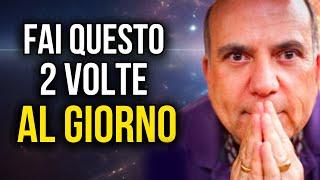 FAI QUESTO
2 VOLTE
AL GIORNO